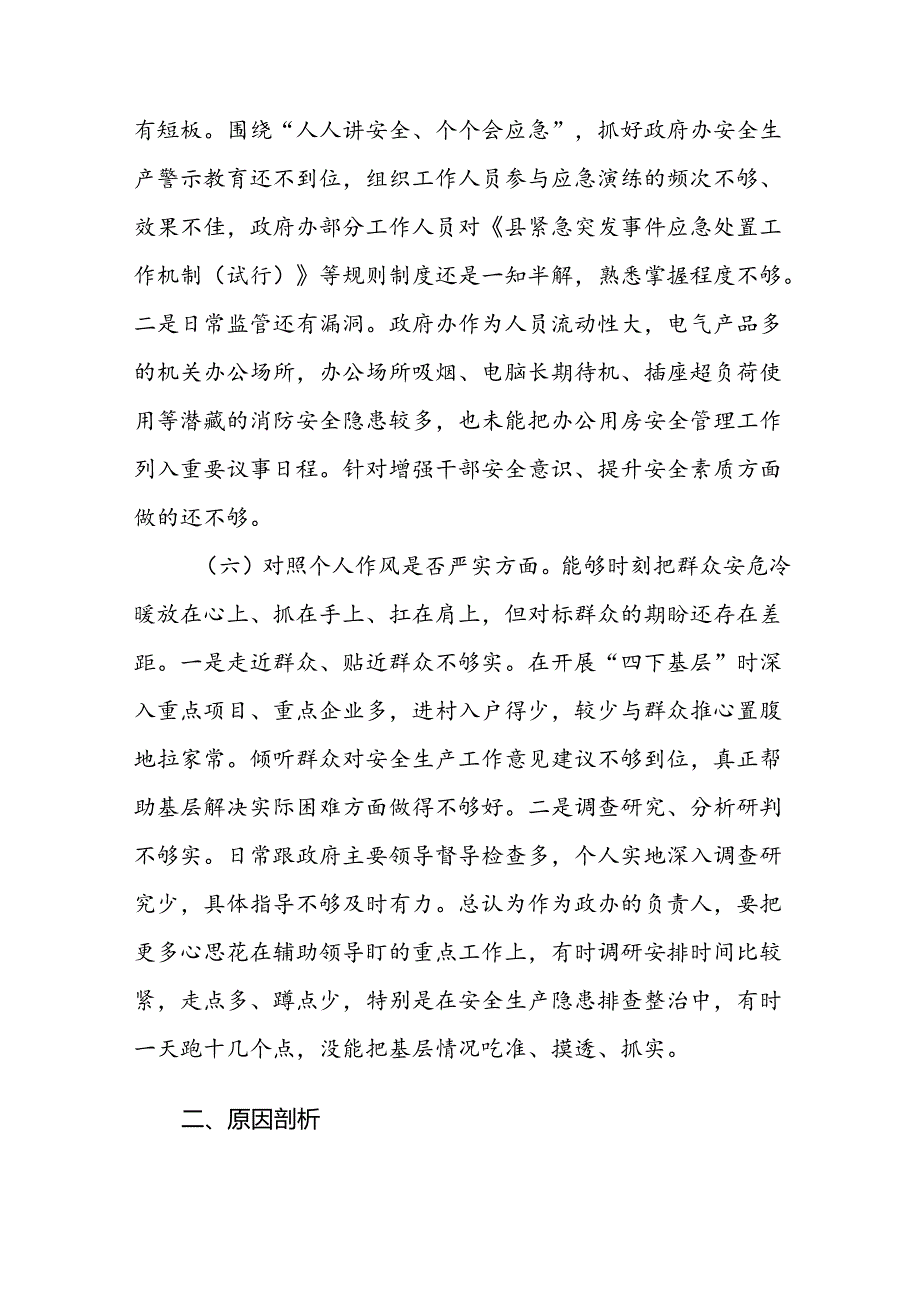 有短板。围绕“人人讲安全、个个会应急”，抓好政府办安全生产警示教育还不到位，组织工作人员参与应急演练的频次不够、效果不佳，政府办部分工作人员对《县紧急突发事件应急处置工作机制（试行）》等规则制度还是一知半解，熟悉掌握程度不够。二是日常监管还有漏洞。政府办作为人员流动性大，电气产品多的机关办公场所，办公场所吸烟、电脑长期待机、插座超负荷使用等潜藏的消防安全隐患较多，也未能把办公用房安全管理工作列入重要议事日程。针对增强干部安全意识、提升安全素质方面做的还不够。

（六）对照个人作风是否严实方面。能够时刻把群众安危冷暖放在心上、抓在手上、扛在肩上，但对标群众的期盼还存在差距。一是走近群众、贴近群众不够实。在开展“四下基层”时深入重点项目、重点企业多，进村入户得少，较少与群众推心置腹地拉家常。倾听群众对安全生产工作意见建议不够到位，真正帮助基层解决实际困难方面做得不够好。二是调查研究、分析研判不够实。日常跟政府主要领导督导检查多，个人实地深入调查研究少，具体指导不够及时有力。总认为作为政办的负责人，要把更多心思花在辅助领导盯的重点工作上，有时调研安排时间比较紧，走点多、蹲点少，特别是在安全生产隐患排查整治中，有时一天跑十几个点，没能把基层情况吃准、摸透、抓实。

二、原因剖析